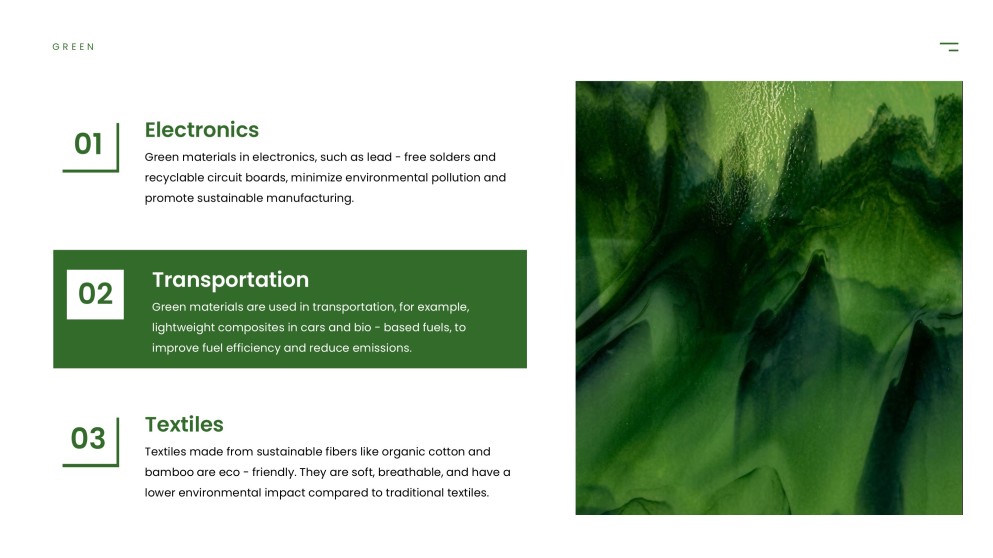 GREEN

01

Electronics

Green materials in electronics, such as lead - free solders and recyclable circuit boards, minimize environmental pollution and promote sustainable manufacturing.

02

Transportation

Green materials are used in transportation, for example, lightweight composites in cars and bio - based fuels, to improve fuel efficiency and reduce emissions.

03

Textiles

Textiles made from sustainable fibers like organic cotton and bamboo are eco - friendly. They are soft, breathable, and have a lower environmental impact compared to traditional textiles.